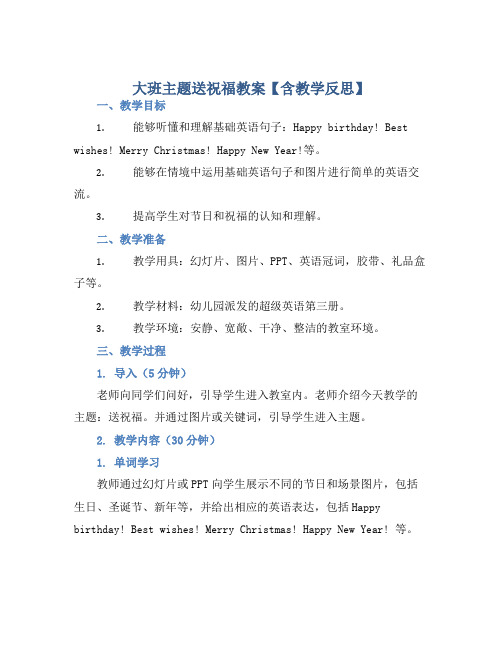 大班主题送祝福教案【含教学反思】

一、教学目标

1. 能够听懂和理解基础英语句子：Happy birthday! Best wishes! Merry Christmas! Happy New Year!等。

2. 能够在情境中运用基础英语句子和图片进行简单的英语交流。

3. 提高学生对节日和祝福的认知和理解。

二、教学准备

1. 教学用具：幻灯片、图片、PPT、英语冠词，胶带、礼品盒子等。

2. 教学材料：幼儿园派发的超级英语第三册。

3. 教学环境：安静、宽敞、干净、整洁的教室环境。

三、教学过程

1. 导入（5分钟）

老师向同学们问好，引导学生进入教室内。老师介绍今天教学的主题：送祝福。并通过图片或关键词，引导学生进入主题。

2. 教学内容（30分钟）

1. 单词学习

教师通过幻灯片或PPT向学生展示不同的节日和场景图片，包括生日、圣诞节、新年等，并给出相应的英语表达，包括Happy birthday! Best wishes! Merry Christmas! Happy New Year! 等。